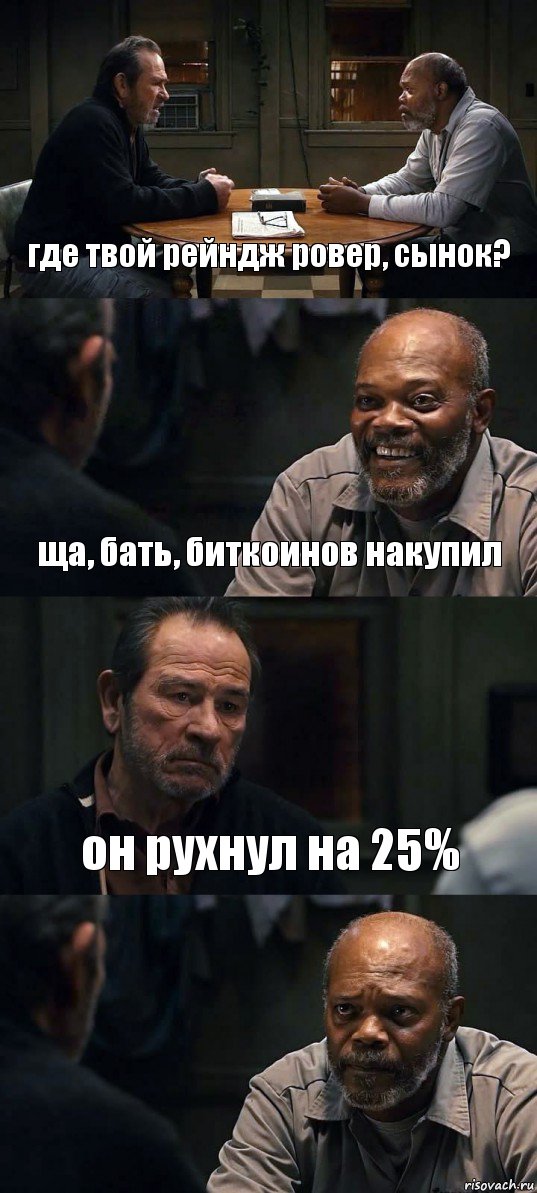 где твой рейндж ровер, сынок?

ща, бать, биткоинов накупил

он рухнул на 25%

risovach.ru